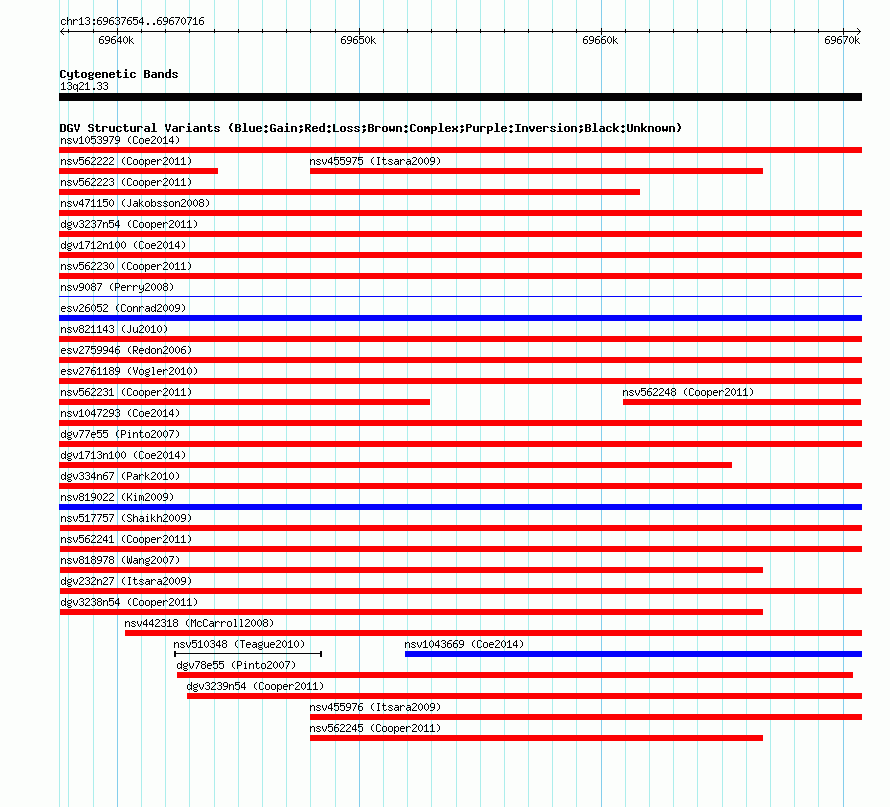 chr13:69637654..69670716

69640k 69650k 69660k 69670k

Cytogenetic Bands
13q21.33

DGV Structural Variants (Blue:Gain;Red:Loss;Brown:Complex;Purple:Inversion;Black:Unknown)
nsv1053979 (Coe2014)
nsv562222 (Cooper2011)
nsv455975 (Itsara2009)
nsv562223 (Cooper2011)
nsv471150 (Jakobsson2008)
dgv3237n54 (Cooper2011)
dgv1712n100 (Coe2014)
nsv562230 (Cooper2011)
nsv9087 (Perry2008)
esv26052 (Conrad2009)
nsv821143 (Ju2010)
esv2759946 (Redon2006)
esv2761189 (Vogler2010)
nsv562231 (Cooper2011)
nsv562248 (Cooper2011)
nsv1047293 (Coe2014)
dgv77e55 (Pinto2007)
dgv1713n100 (Coe2014)
dgv334n67 (Park2010)
nsv819022 (Kim2009)
nsv517757 (Shaikh2009)
nsv562241 (Cooper2011)
nsv818978 (Wang2007)
dgv232n27 (Itsara2009)
dgv3238n54 (Cooper2011)
nsv442318 (McCarroll2008)
nsv510348 (Teague2010)
nsv1043669 (Coe2014)
dgv78e55 (Pinto2007)
dgv3239n54 (Cooper2011)
nsv455976 (Itsara2009)
nsv562245 (Cooper2011)